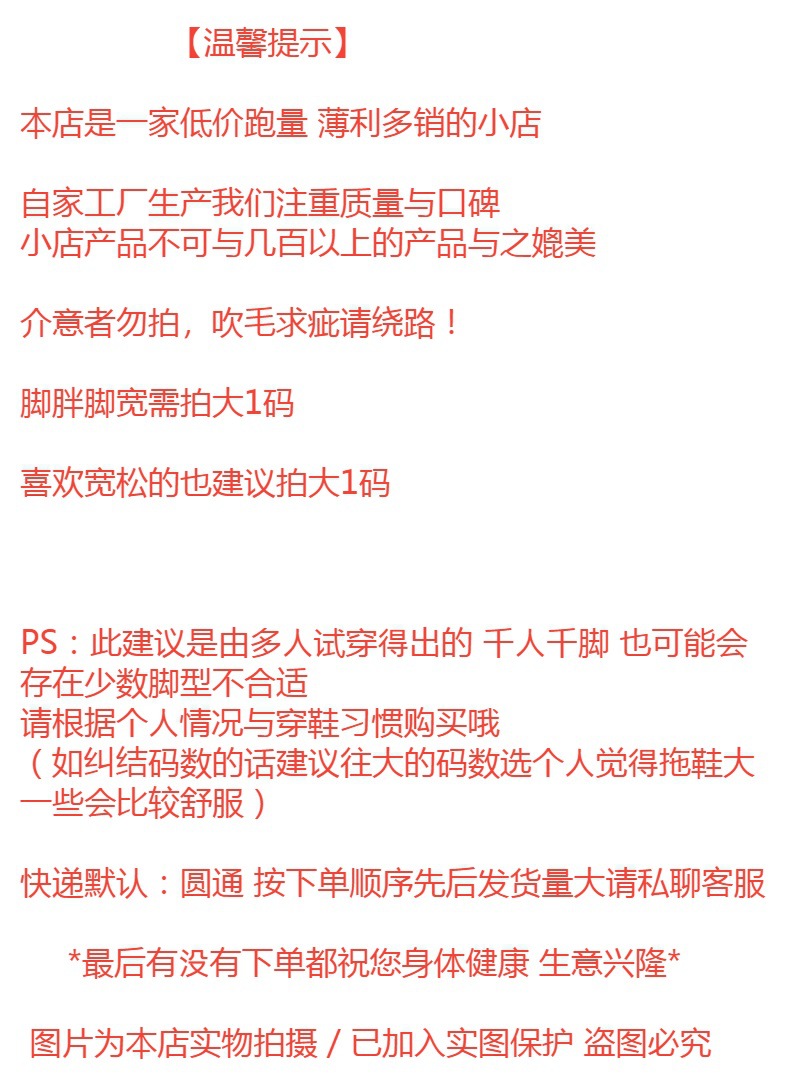 【温馨提示】

本店是一家低价跑量 薄利多销的小店

自家工厂生产我们注重质量与口碑
小店产品不可与几百以上的产品与之媲美

介意者勿拍，吹毛求疵请绕路！

脚胖脚宽需拍大1码

喜欢宽松的也建议拍大1码

PS：此建议是由多人试穿得出的 千人千脚 也可能会存在少数脚型不合适
请根据个人情况与穿鞋习惯购买哦
（如纠结码数的话建议往大的码数选个人觉得拖鞋大一些会比较舒服）

快递默认：圆通 按下单顺序先后发货量大请私聊客服

*最后有没有下单都祝您身体健康 生意兴隆*

图片为本店实物拍摄 / 已加入实图保护 盗图必究